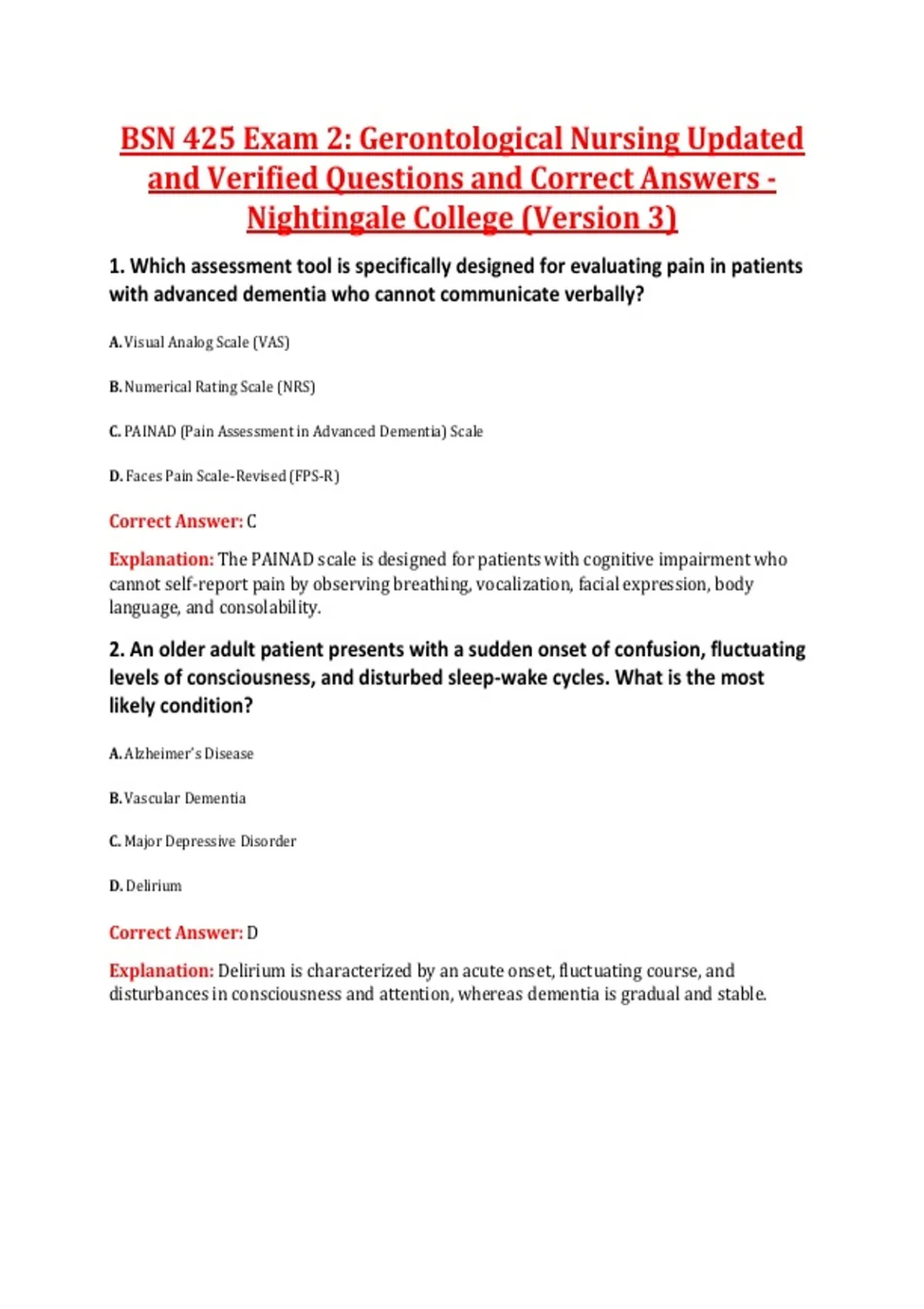 BSN 425 Exam 2: Gerontological Nursing Updated and Verified Questions and Correct Answers - Nightingale College (Version 3)

1. Which assessment tool is specifically designed for evaluating pain in patients with advanced dementia who cannot communicate verbally?

A. Visual Analog Scale (VAS)

B. Numerical Rating Scale (NRS)

C. PAINAD (Pain Assessment in Advanced Dementia) Scale

D. Faces Pain Scale-Revised (FPS-R)

Correct Answer: C

Explanation: The PAINAD scale is designed for patients with cognitive impairment who cannot self-report pain by observing breathing, vocalization, facial expression, body language, and consolability.

2. An older adult patient presents with a sudden onset of confusion, fluctuating levels of consciousness, and disturbed sleep-wake cycles. What is the most likely condition?

A. Alzheimer's Disease

B. Vascular Dementia

C. Major Depressive Disorder

D. Delirium

Correct Answer: D

Explanation: Delirium is characterized by an acute onset, fluctuating course, and disturbances in consciousness and attention, whereas dementia is gradual and stable.